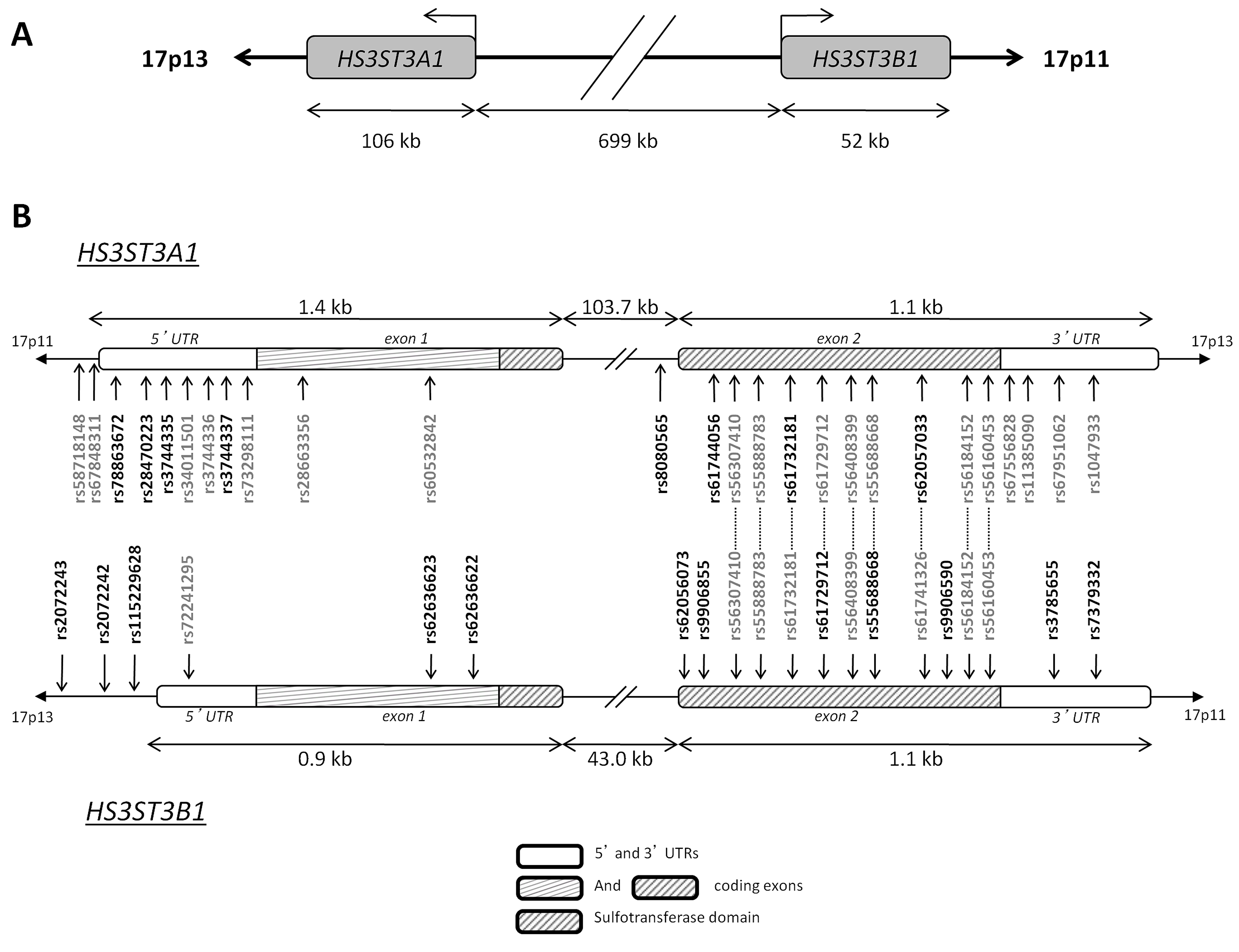 A

17p13 HS3ST3A1 HS3ST3B1 17p11

106 kb 699 kb 52 kb

B

HS3ST3A1

1.4 kb 103.7 kb 1.1 kb

17p11 5' UTR exon 1 exon 2 3' UTR 17p13

rs58718148 rs67848311 rs78863672 rs28470223 rs3744335 rs34011501 rs3744336 rs3744337 rs73298111 rs28663356 rs60532842 rs8080565 rs61744056 rs56307410 rs55888783 rs61732181 rs61729712 rs56408399 rs55688668 rs62057033 rs56184152 rs56160453 rs67556828 rs11385090 rs67951062 rs1047933

rs2072243 rs2072242 rs115229628 rs72241295 rs62636623 rs62636622 rs62056073 rs9906855 rs56307410 rs55888783 rs61732181 rs61729712 rs56408399 rs55688668 rs61741326 rs9906590 rs56184152 rs56160453 rs3785655 rs7379332

17p13 5' UTR exon 1 exon 2 3' UTR 17p11

0.9 kb 43.0 kb 1.1 kb

HS3ST3B1

5' and 3' UTRs
And coding exons
Sulfotransferase domain